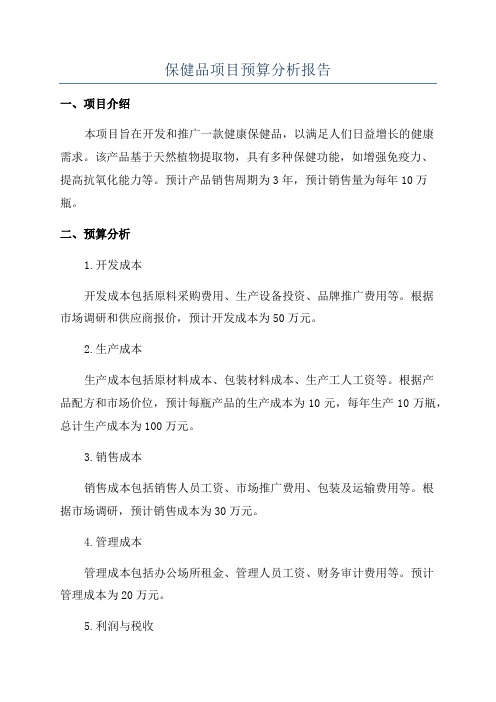 保健品项目预算分析报告

一、项目介绍

本项目旨在开发和推广一款健康保健品，以满足人们日益增长的健康需求。该产品基于天然植物提取物，具有多种保健功能，如增强免疫力、提高抗氧化能力等。预计产品销售周期为3年，预计销售量为每年10万瓶。

二、预算分析

1.开发成本

开发成本包括原料采购费用、生产设备投资、品牌推广费用等。根据市场调研和供应商报价，预计开发成本为50万元。

2.生产成本

生产成本包括原材料成本、包装材料成本、生产工人工资等。根据产品配方和市场价位，预计每瓶产品的生产成本为10元，每年生产10万瓶，总计生产成本为100万元。

3.销售成本

销售成本包括销售人员工资、市场推广费用、包装及运输费用等。根据市场调研，预计销售成本为30万元。

4.管理成本

管理成本包括办公场所租金、管理人员工资、财务审计费用等。预计管理成本为20万元。

5.利润与税收